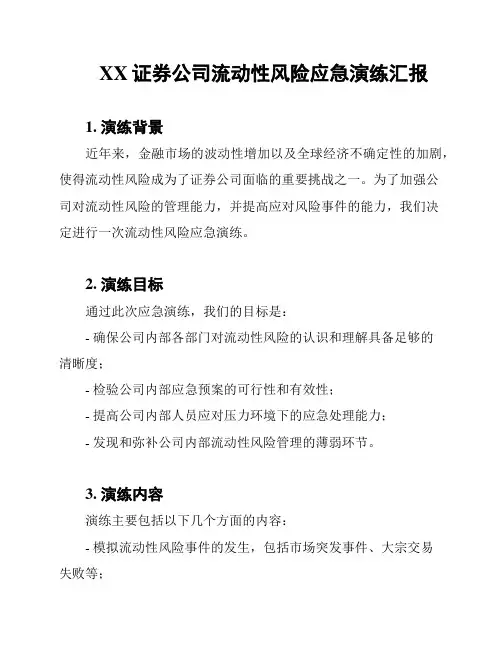 XX 证券公司流动性风险应急演练汇报

1. 演练背景

近年来，金融市场的波动性增加以及全球经济不确定性的加剧，使得流动性风险成为了证券公司面临的重要挑战之一。为了加强公司对流动性风险的管理能力，并提高应对风险事件的能力，我们决定进行一次流动性风险应急演练。

2. 演练目标

通过此次应急演练，我们的目标是：

- 确保公司内部各部门对流动性风险的认识和理解具备足够的清晰度；

- 检验公司内部应急预案的可行性和有效性；

- 提高公司内部人员应对压力环境下的应急处理能力；

- 发现和弥补公司内部流动性风险管理的薄弱环节。

3. 演练内容

演练主要包括以下几个方面的内容：

- 模拟流动性风险事件的发生，包括市场突发事件、大宗交易失败等；